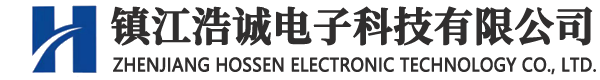 镇江浩诚电子科技有限公司
ZHENJIANG HOSSEN ELECTRONIC TECHNOLOGY CO., LTD.